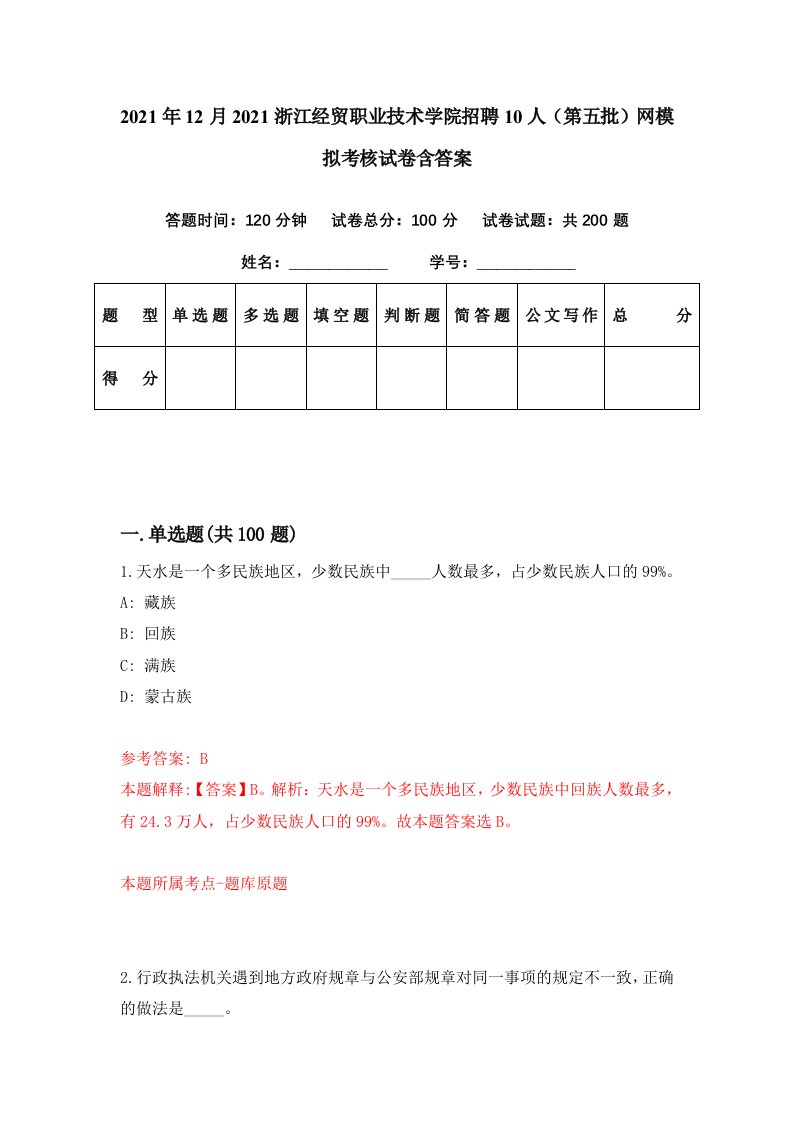 2021年12月2021浙江经贸职业技术学院招聘10人（第五批）网模拟考核试卷含答案

答题时间：120分钟 试卷总分：100分 试卷试题：共200题

姓名：____________ 学号：____________

| 题　型 | 单选题 | 多选题 | 填空题 | 判断题 | 简答题 | 公文写作 | 总　分 |
|---|---|---|---|---|---|---|---|
| 得　分 | | | | | | | |

一.单选题(共100题)

1.天水是一个多民族地区，少数民族中_____人数最多，占少数民族人口的99%。

A: 藏族

B: 回族

C: 满族

D: 蒙古族

参考答案: B

本题解释:【答案】B。解析：天水是一个多民族地区，少数民族中回族人数最多，有24.3万人，占少数民族人口的99%。故本题答案选B。

本题所属考点-题库原题

2.行政执法机关遇到地方政府规章与公安部规章对同一事项的规定不一致，正确的做法是_____。